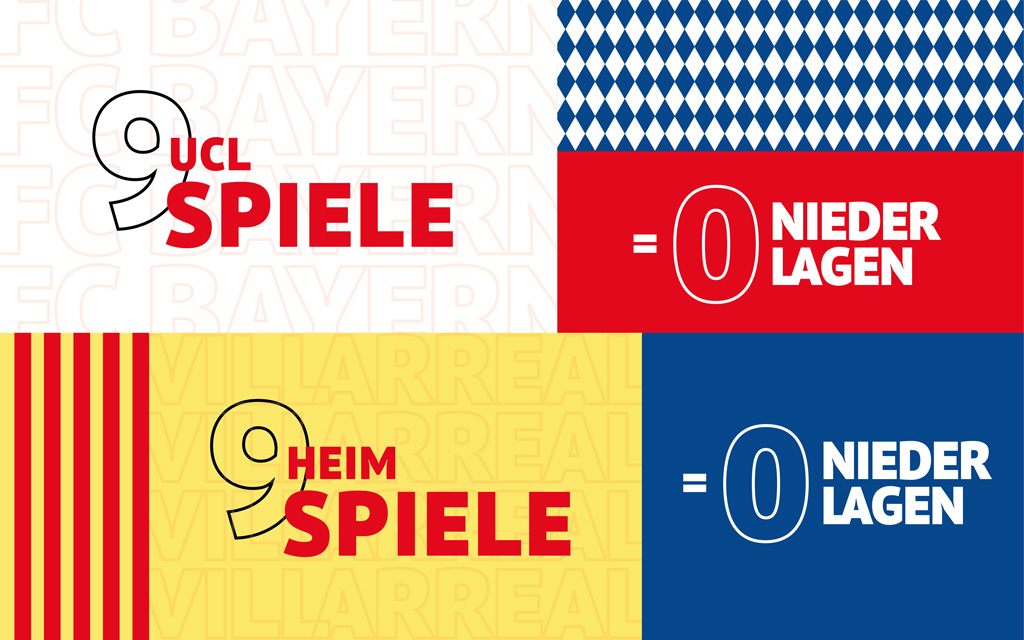 FC BAYERN
FC BAYERN
FC BAYERN
FC BAYERN

9 UCL SPIELE

= 0 NIEDER LAGEN

VILLARREAL
VILLARREAL
VILLARREAL
VILLARREAL

9 HEIM SPIELE

= 0 NIEDER LAGEN